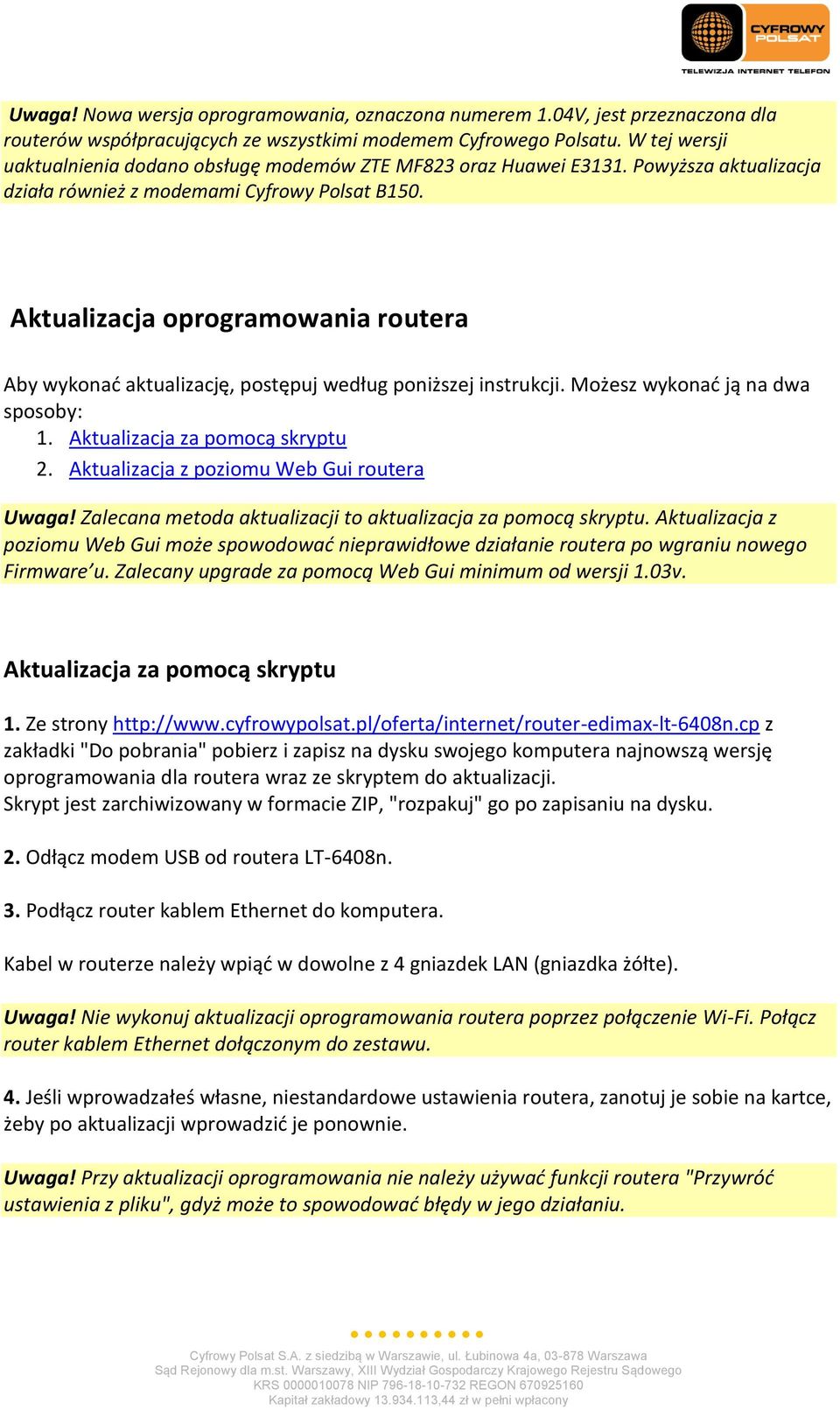 CYFROWY POLSAT
TELEWIZJA INTERNET TELEFON

Uwaga! Nowa wersja oprogramowania, oznaczona numerem 1.04V, jest przeznaczona dla routerów współpracujących ze wszystkimi modemem Cyfrowego Polsatu. W tej wersji uaktualnienia dodano obsługę modemów ZTE MF823 oraz Huawei E3131. Powyższa aktualizacja działa również z modemami Cyfrowy Polsat B150.

Aktualizacja oprogramowania routera

Aby wykonać aktualizację, postępuj według poniższej instrukcji. Możesz wykonać ją na dwa sposoby:
1. Aktualizacja za pomocą skryptu
2. Aktualizacja z poziomu Web Gui routera

Uwaga! Zalecana metoda aktualizacji to aktualizacja za pomocą skryptu. Aktualizacja z poziomu Web Gui może spowodować nieprawidłowe działanie routera po wgraniu nowego Firmware'u. Zalecany upgrade za pomocą Web Gui minimum od wersji 1.03v.

Aktualizacja za pomocą skryptu

1. Ze strony http://www.cyfrowypolsat.pl/oferta/internet/router-edimax-lt-6408n.cp z zakładki "Do pobrania" pobierz i zapisz na dysku swojego komputera najnowszą wersję oprogramowania dla routera wraz ze skryptem do aktualizacji.
Skrypt jest zarchiwizowany w formacie ZIP, "rozpakuj" go po zapisaniu na dysku.

2. Odłącz modem USB od routera LT-6408n.

3. Podłącz router kablem Ethernet do komputera.

Kabel w routerze należy wpiąć w dowolne z 4 gniazdek LAN (gniazdka żółte).

Uwaga! Nie wykonuj aktualizacji oprogramowania routera poprzez połączenie Wi-Fi. Połącz router kablem Ethernet dołączonym do zestawu.

4. Jeśli wprowadzałeś własne, niestandardowe ustawienia routera, zanotuj je sobie na kartce, żeby po aktualizacji wprowadzić je ponownie.

Uwaga! Przy aktualizacji oprogramowania nie należy używać funkcji routera "Przywróć ustawienia z pliku", gdyż może to spowodować błędy w jego działaniu.

Cyfrowy Polsat S.A. z siedzibą w Warszawie, ul. Łubinowa 4a, 03-878 Warszawa
Sąd Rejonowy dla m.st. Warszawy, XIII Wydział Gospodarczy Krajowego Rejestru Sądowego
KRS 0000010078 NIP 796-18-10-732 REGON 670925160
Kapitał zakładowy 13.934.113,44 zł w pełni wpłacony